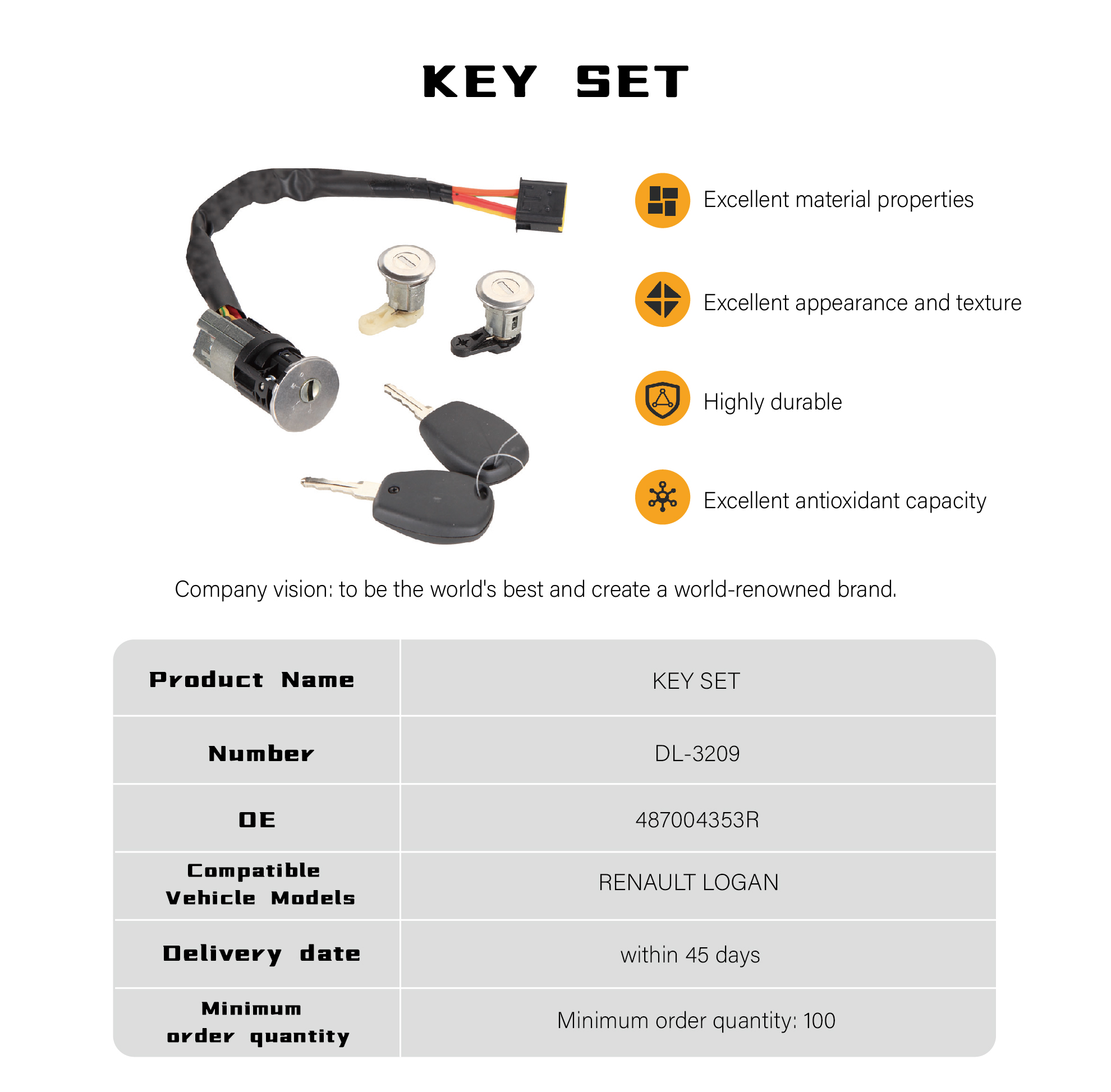 KEY SET

Excellent material properties

Excellent appearance and texture

Highly durable

Excellent antioxidant capacity

Company vision: to be the world's best and create a world-renowned brand.

| Product Name | KEY SET |
|---|---|
| Number | DL-3209 |
| OE | 487004353R |
| Compatible Vehicle Models | RENAULT LOGAN |
| Delivery date | within 45 days |
| Minimum order quantity | Minimum order quantity: 100 |